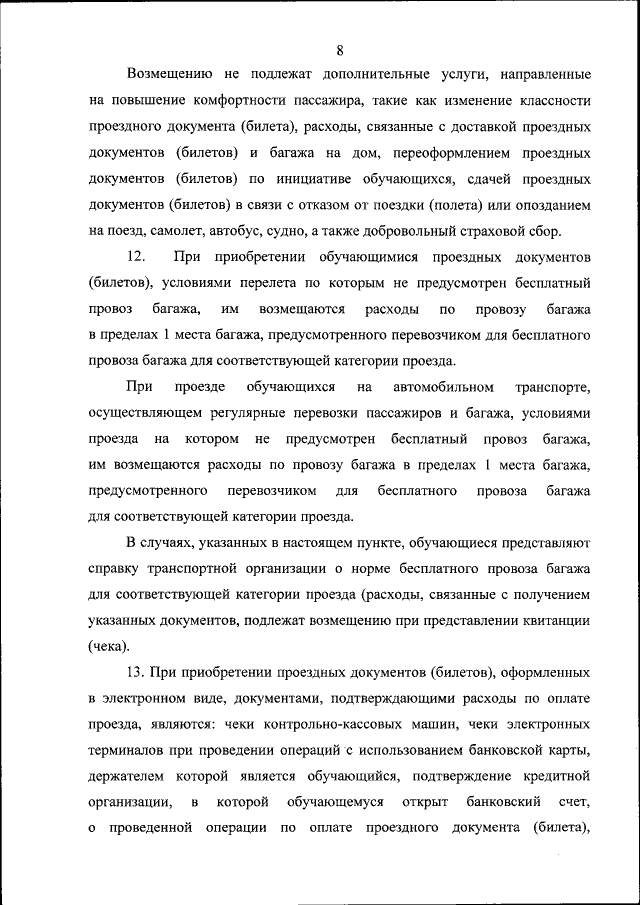 8

Возмещению не подлежат дополнительные услуги, направленные на повышение комфортности пассажира, такие как изменение классности проездного документа (билета), расходы, связанные с доставкой проездных документов (билетов) и багажа на дом, переоформлением проездных документов (билетов) по инициативе обучающихся, сдачей проездных документов (билетов) в связи с отказом от поездки (полета) или опозданием на поезд, самолет, автобус, судно, а также добровольный страховой сбор.

12. При приобретении обучающимися проездных документов (билетов), условиями перелета по которым не предусмотрен бесплатный провоз багажа, им возмещаются расходы по провозу багажа в пределах 1 места багажа, предусмотренного перевозчиком для бесплатного провоза багажа для соответствующей категории проезда.

При проезде обучающихся на автомобильном транспорте, осуществляющем регулярные перевозки пассажиров и багажа, условиями проезда на котором не предусмотрен бесплатный провоз багажа, им возмещаются расходы по провозу багажа в пределах 1 места багажа, предусмотренного перевозчиком для бесплатного провоза багажа для соответствующей категории проезда.

В случаях, указанных в настоящем пункте, обучающиеся представляют справку транспортной организации о норме бесплатного провоза багажа для соответствующей категории проезда (расходы, связанные с получением указанных документов, подлежат возмещению при представлении квитанции (чека).

13. При приобретении проездных документов (билетов), оформленных в электронном виде, документами, подтверждающими расходы по оплате проезда, являются: чеки контрольно-кассовых машин, чеки электронных терминалов при проведении операций с использованием банковской карты, держателем которой является обучающийся, подтверждение кредитной организации, в которой обучающемуся открыт банковский счет, о проведенной операции по оплате проездного документа (билета),